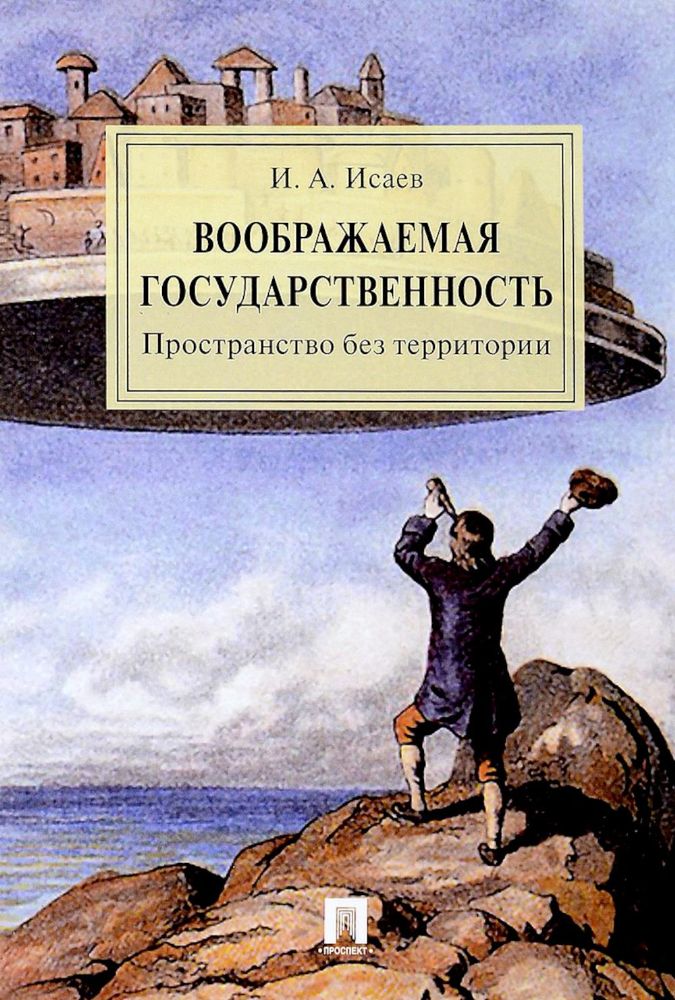 И. А. Исаев

ВООБРАЖАЕМАЯ ГОСУДАРСТВЕННОСТЬ

Пространство без территории

ПРОСПЕКТ